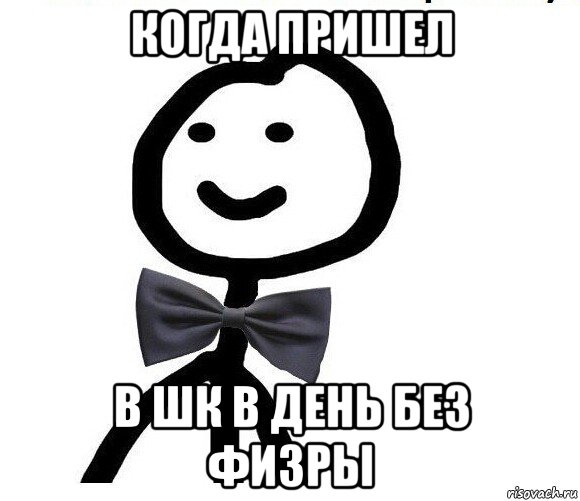 КОГДА ПРИШЕЛ

В ШК В ДЕНЬ БЕЗ ФИЗРЫ

risovach.ru